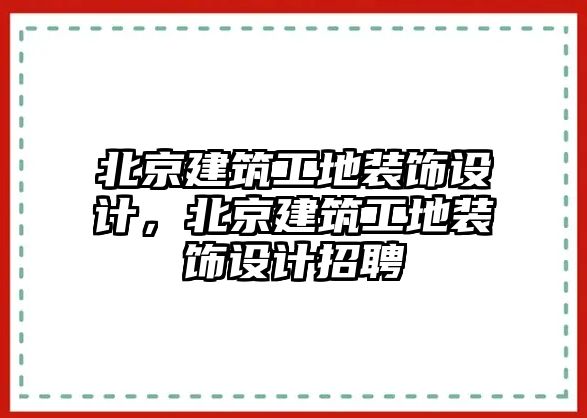 北京建筑工地装饰设计，北京建筑工地装饰设计招聘